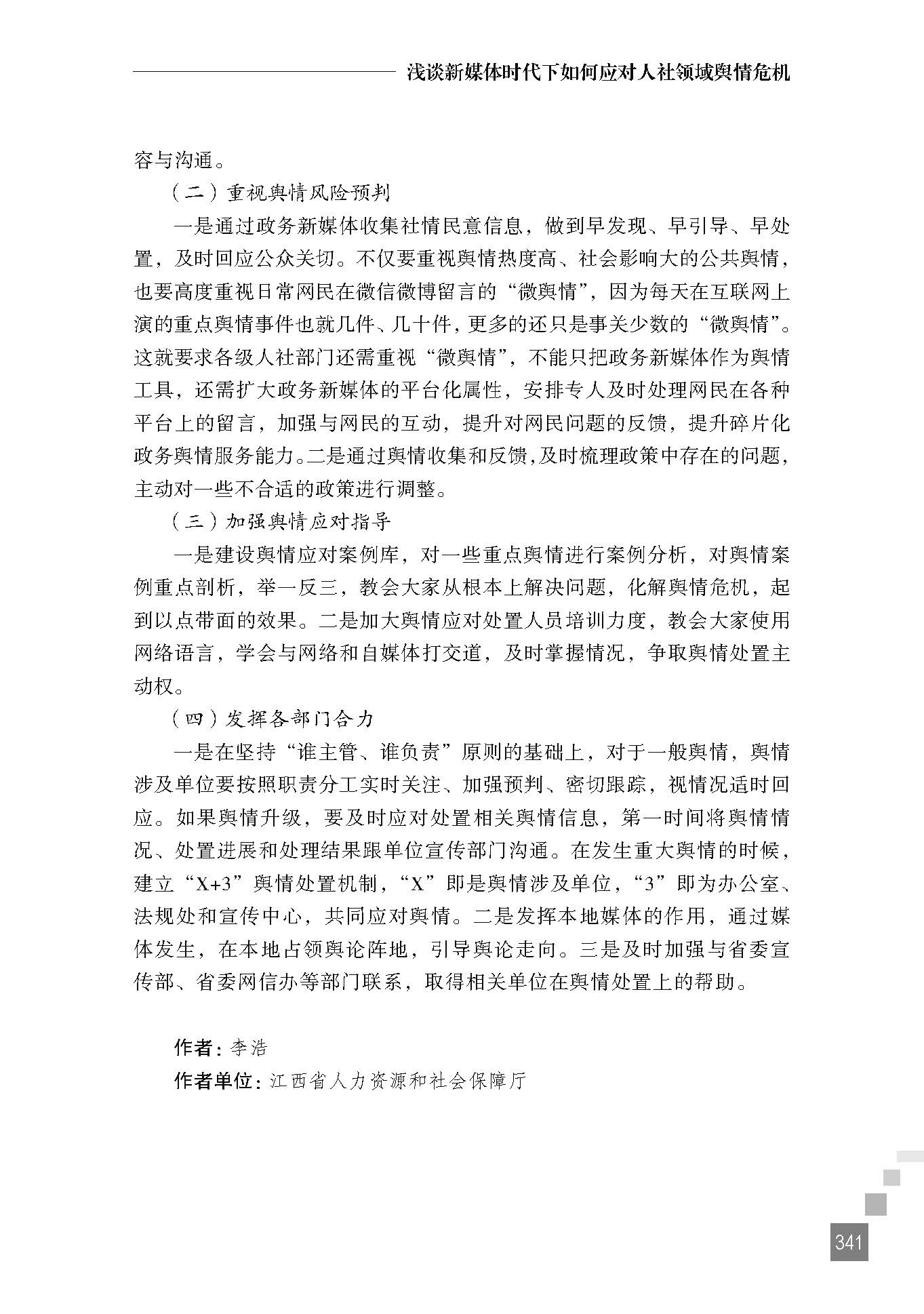 浅谈新媒体时代下如何应对人社领域舆情危机

容与沟通。

（二）重视舆情风险预判

一是通过政务新媒体收集社情民意信息，做到早发现、早引导、早处置，及时回应公众关切。不仅要重视舆情热度高、社会影响大的公共舆情，也要高度重视日常网民在微信微博留言的“微舆情”，因为每天在互联网上演的重点舆情事件也就几件、几十件，更多的还只是事关少数的“微舆情”。这就要求各级人社部门还需重视“微舆情”，不能只把政务新媒体作为舆情工具，还需扩大政务新媒体的平台化属性，安排专人及时处理网民在各种平台上的留言，加强与网民的互动，提升对网民问题的反馈，提升碎片化政务舆情服务能力。二是通过舆情收集和反馈，及时梳理政策中存在的问题，主动对一些不合适的政策进行调整。

（三）加强舆情应对指导

一是建设舆情应对案例库，对一些重点舆情进行案例分析，对舆情案例重点剖析，举一反三，教会大家从根本上解决问题，化解舆情危机，起到以点带面的效果。二是加大舆情应对处置人员培训力度，教会大家使用网络语言，学会与网络和自媒体打交道，及时掌握情况，争取舆情处置主动权。

（四）发挥各部门合力

一是在坚持“谁主管、谁负责”原则的基础上，对于一般舆情，舆情涉及单位要按照职责分工实时关注、加强预判、密切跟踪，视情况适时回应。如果舆情升级，要及时应对处置相关舆情信息，第一时间将舆情情况、处置进展和处理结果跟单位宣传部门沟通。在发生重大舆情的时候，建立“X+3”舆情处置机制，“X”即是舆情涉及单位，“3”即为办公室、法规处和宣传中心，共同应对舆情。二是发挥本地媒体的作用，通过媒体发生，在本地占领舆论阵地，引导舆论走向。三是及时加强与省委宣传部、省委网信办等部门联系，取得相关单位在舆情处置上的帮助。

作者：李浩
作者单位：江西省人力资源和社会保障厅

341